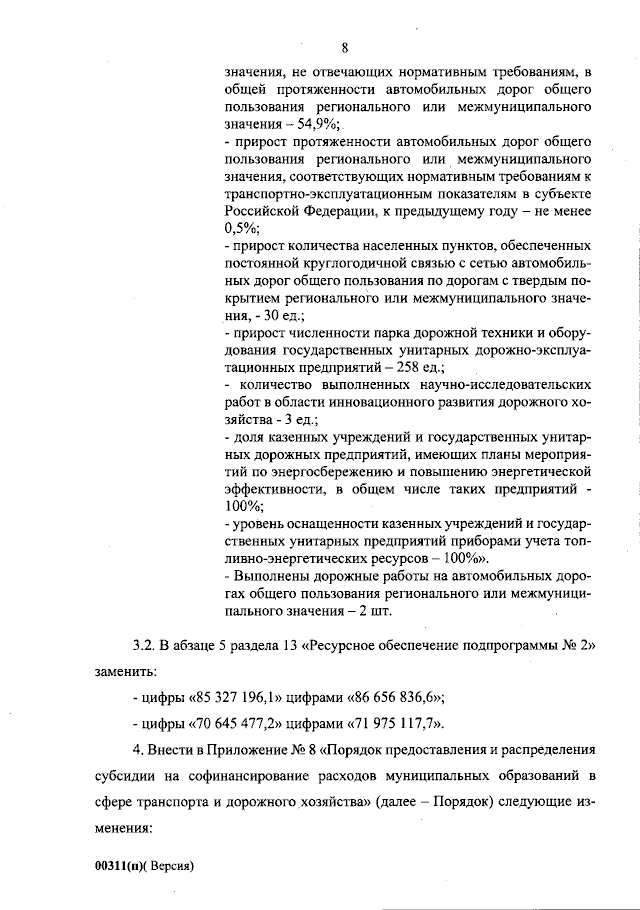 8

значения, не отвечающих нормативным требованиям, в общей протяженности автомобильных дорог общего пользования регионального или межмуниципального значения – 54,9%;
- прирост протяженности автомобильных дорог общего пользования регионального или межмуниципального значения, соответствующих нормативным требованиям к транспортно-эксплуатационным показателям в субъекте Российской Федерации, к предыдущему году – не менее 0,5%;
- прирост количества населенных пунктов, обеспеченных постоянной круглогодичной связью с сетью автомобильных дорог общего пользования по дорогам с твердым покрытием регионального или межмуниципального значения, - 30 ед.;
- прирост численности парка дорожной техники и оборудования государственных унитарных дорожно-эксплуатационных предприятий – 258 ед.;
- количество выполненных научно-исследовательских работ в области инновационного развития дорожного хозяйства - 3 ед.;
- доля казенных учреждений и государственных унитарных дорожных предприятий, имеющих планы мероприятий по энергосбережению и повышению энергетической эффективности, в общем числе таких предприятий - 100%;
- уровень оснащенности казенных учреждений и государственных унитарных предприятий приборами учета топливно-энергетических ресурсов – 100%».
- Выполнены дорожные работы на автомобильных дорогах общего пользования регионального или межмуниципального значения – 2 шт.

3.2. В абзаце 5 раздела 13 «Ресурсное обеспечение подпрограммы № 2» заменить:

- цифры «85 327 196,1» цифрами «86 656 836,6»;

- цифры «70 645 477,2» цифрами «71 975 117,7».

4. Внести в Приложение № 8 «Порядок предоставления и распределения субсидии на софинансирование расходов муниципальных образований в сфере транспорта и дорожного хозяйства» (далее – Порядок) следующие изменения:

00311(п)( Версия)